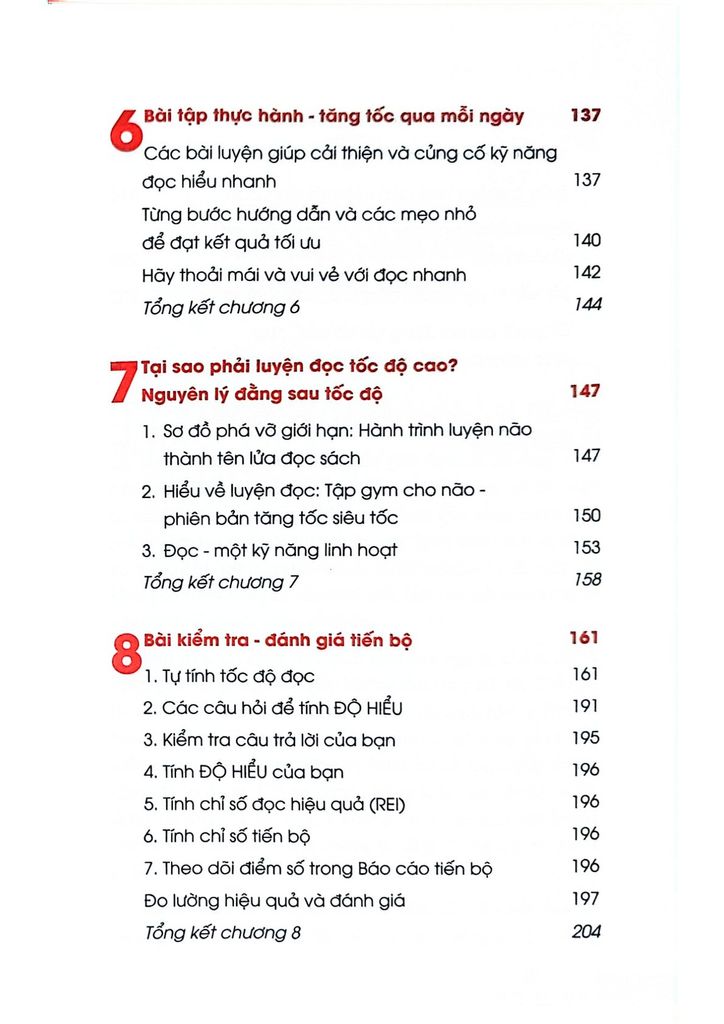 6 Bài tập thực hành - tăng tốc qua mỗi ngày 137

Các bài luyện giúp cải thiện và củng cố kỹ năng đọc hiểu nhanh 137

Từng bước hướng dẫn và các mẹo nhỏ để đạt kết quả tối ưu 140

Hãy thoải mái và vui vẻ với đọc nhanh 142

Tổng kết chương 6 144

7 Tại sao phải luyện đọc tốc độ cao? Nguyên lý đằng sau tốc độ 147

1. Sơ đồ phá vỡ giới hạn: Hành trình luyện não thành tên lửa đọc sách 147

2. Hiểu về luyện đọc: Tập gym cho não - phiên bản tăng tốc siêu tốc 150

3. Đọc - một kỹ năng linh hoạt 153

Tổng kết chương 7 158

8 Bài kiểm tra - đánh giá tiến bộ 161

1. Tự tính tốc độ đọc 161

2. Các câu hỏi để tính ĐỘ HIỂU 191

3. Kiểm tra câu trả lời của bạn 195

4. Tính ĐỘ HIỂU của bạn 196

5. Tính chỉ số đọc hiệu quả (REI) 196

6. Tính chỉ số tiến bộ 196

7. Theo dõi điểm số trong Báo cáo tiến bộ 196

Đo lường hiệu quả và đánh giá 197

Tổng kết chương 8 204